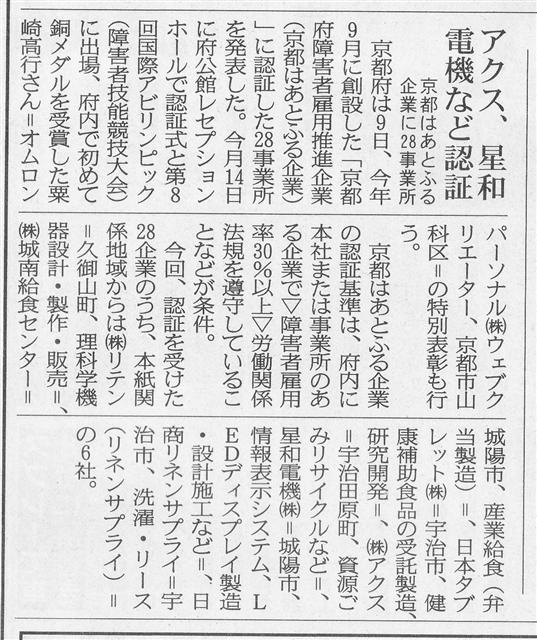 アクス、星和電機など認証

京都はあとふる企業に28事業所

京都府は9日、今年9月に創設した「京都府障害者雇用推進企業（京都はあとふる企業）」に認証した28事業所を発表した。今月14日に府公館レセプションホールで認証式と第8回国際アビリンピック（障害者技能競技大会）に出場、府内で初めて銅メダルを受賞した粟崎高行さん＝オムロンパーソナル㈱ウェブクリエーター、京都市山科区＝の特別表彰も行う。

京都はあとふる企業の認証基準は、府内に本社または事業所のある企業で▽障害者雇用率30％以上▽労働関係法規を遵守していることなどが条件。

今回、認証を受けた28企業のうち、本紙関係地域からは㈱リテン＝久御山町、理科学機器設計・製作・販売＝、㈱城南給食センター＝城陽市、産業給食（弁当製造）＝、日本タブレット㈱＝宇治市、健康補助食品の受託製造、研究開発＝、㈱アクス＝宇治田原町、資源ごみリサイクルなど＝、星和電機㈱＝城陽市、情報表示システム、LEDディスプレイ製造・設計施工など＝、日商リネンサプライ＝宇治市、洗濯・リース（リネンサプライ）＝の6社。